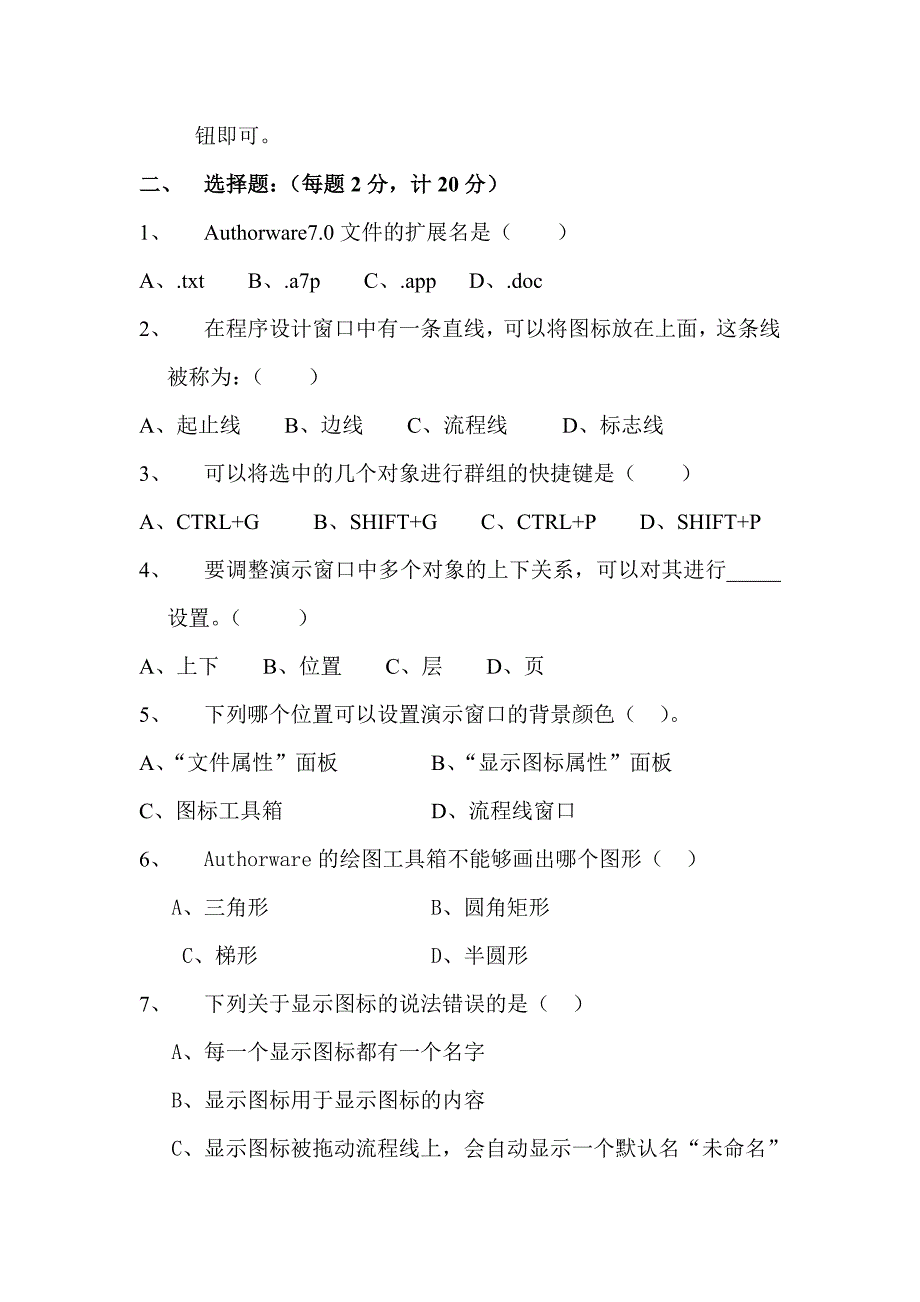 钮即可。

二、 选择题：（每题 2 分，计 20 分）

1、 Authorware7.0 文件的扩展名是（ ）

A、.txt B、.a7p C、.app D、.doc

2、 在程序设计窗口中有一条直线，可以将图标放在上面，这条线被称为：（ ）

A、起止线 B、边线 C、流程线 D、标志线

3、 可以将选中的几个对象进行群组的快捷键是（ ）

A、CTRL+G B、SHIFT+G C、CTRL+P D、SHIFT+P

4、 要调整演示窗口中多个对象的上下关系，可以对其进行_____设置。（ ）

A、上下 B、位置 C、层 D、页

5、 下列哪个位置可以设置演示窗口的背景颜色（ ）。

A、“文件属性”面板 B、“显示图标属性”面板

C、图标工具箱 D、流程线窗口

6、 Authorware 的绘图工具箱不能够画出哪个图形（ ）

A、三角形 B、圆角矩形

C、梯形 D、半圆形

7、 下列关于显示图标的说法错误的是（ ）

A、每一个显示图标都有一个名字

B、显示图标用于显示图标的内容

C、显示图标被拖动流程线上，会自动显示一个默认名“未命名”